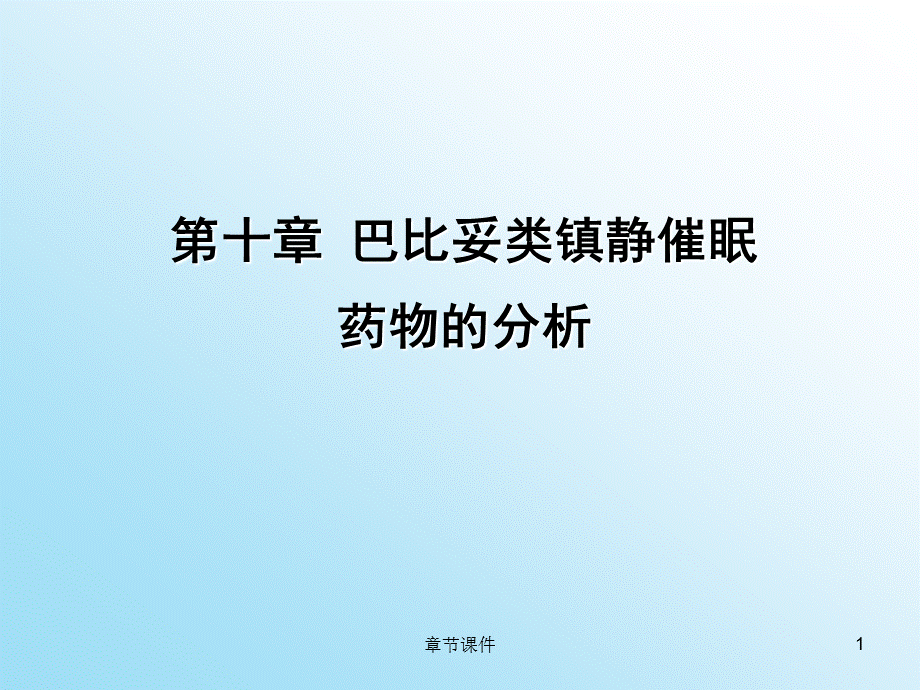 第十章 巴比妥类镇静催眠药物的分析

章节课件

1